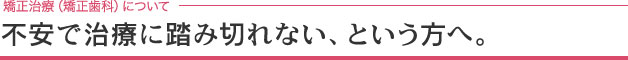 矯正治療（矯正歯科）について

不安で治療に踏み切れない、という方へ。